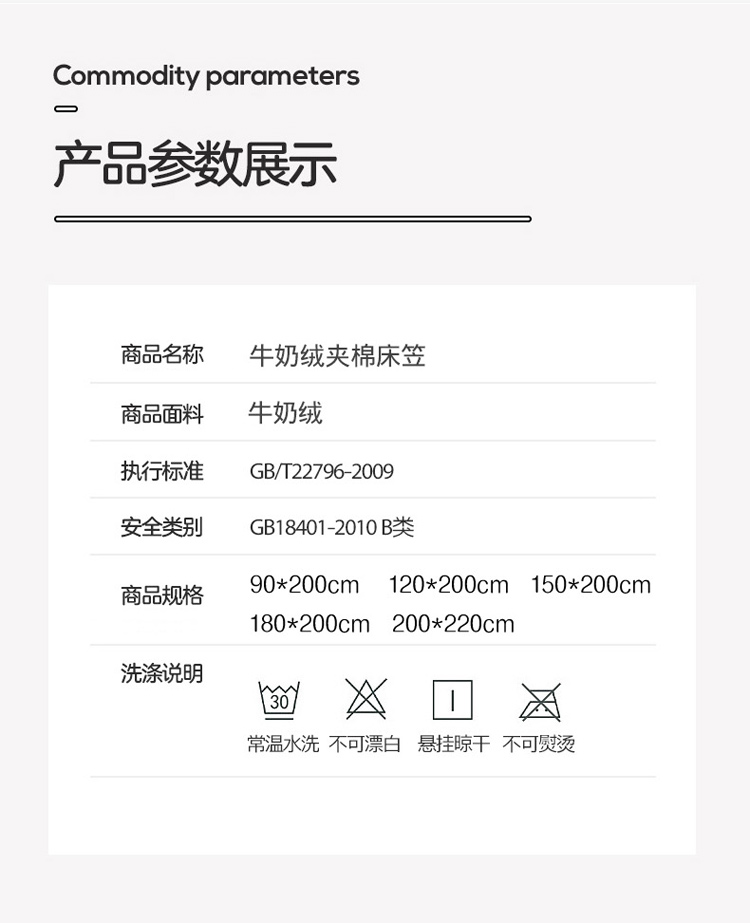 Commodity parameters

产品参数展示

商品名称 牛奶绒夹棉床笠

商品面料 牛奶绒

执行标准 GB/T22796-2009

安全类别 GB18401-2010 B类

商品规格 90*200cm 120*200cm 150*200cm 180*200cm 200*220cm

洗涤说明

30

常温水洗 不可漂白 悬挂晾干 不可熨烫